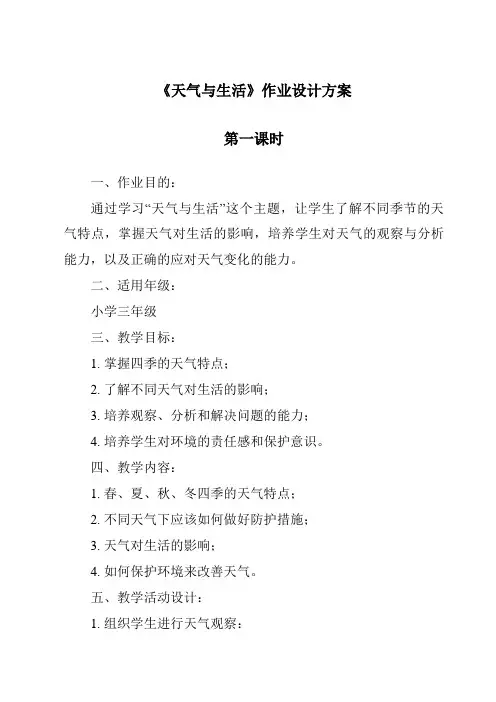 《天气与生活》作业设计方案

第一课时

一、作业目的：

通过学习“天气与生活”这个主题，让学生了解不同季节的天气特点，掌握天气对生活的影响，培养学生对天气的观察与分析能力，以及正确的应对天气变化的能力。

二、适用年级：

小学三年级

三、教学目标：

1. 掌握四季的天气特点；

2. 了解不同天气对生活的影响；

3. 培养观察、分析和解决问题的能力；

4. 培养学生对环境的责任感和保护意识。

四、教学内容：

1. 春、夏、秋、冬四季的天气特点；

2. 不同天气下应该如何做好防护措施；

3. 天气对生活的影响；

4. 如何保护环境来改善天气。

五、教学活动设计：

1. 组织学生进行天气观察：